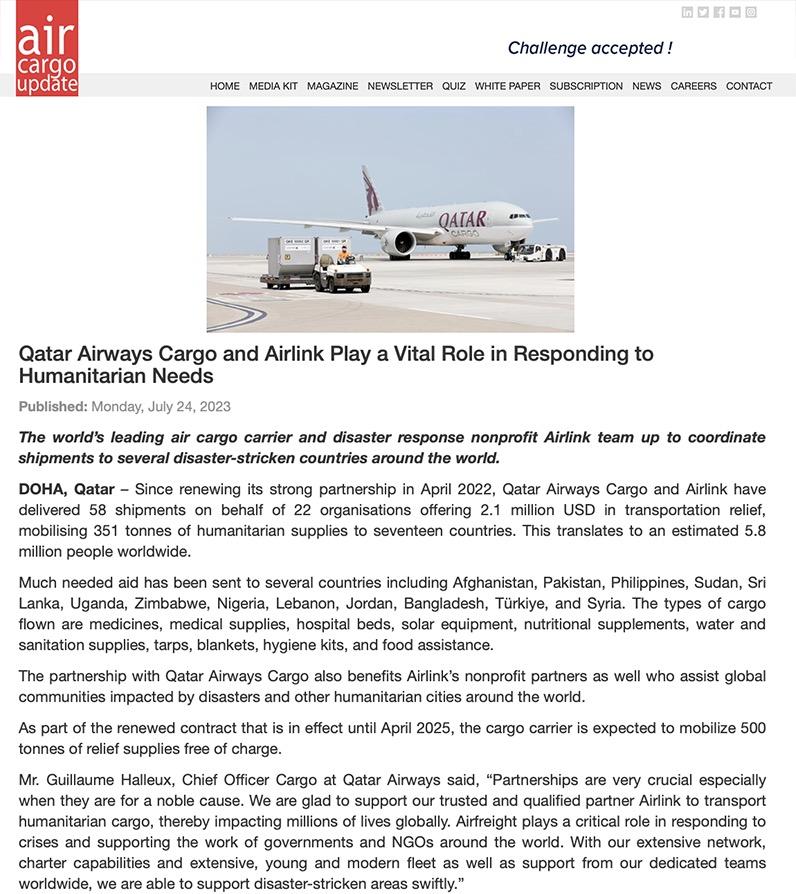 air cargo update

Challenge accepted !

HOME MEDIA KIT MAGAZINE NEWSLETTER QUIZ WHITE PAPER SUBSCRIPTION NEWS CAREERS CONTACT

QATAR CARGO

Qatar Airways Cargo and Airlink Play a Vital Role in Responding to Humanitarian Needs

Published: Monday, July 24, 2023

The world's leading air cargo carrier and disaster response nonprofit Airlink team up to coordinate shipments to several disaster-stricken countries around the world.

DOHA, Qatar – Since renewing its strong partnership in April 2022, Qatar Airways Cargo and Airlink have delivered 58 shipments on behalf of 22 organisations offering 2.1 million USD in transportation relief, mobilising 351 tonnes of humanitarian supplies to seventeen countries. This translates to an estimated 5.8 million people worldwide.

Much needed aid has been sent to several countries including Afghanistan, Pakistan, Philippines, Sudan, Sri Lanka, Uganda, Zimbabwe, Nigeria, Lebanon, Jordan, Bangladesh, Türkiye, and Syria. The types of cargo flown are medicines, medical supplies, hospital beds, solar equipment, nutritional supplements, water and sanitation supplies, tarps, blankets, hygiene kits, and food assistance.

The partnership with Qatar Airways Cargo also benefits Airlink's nonprofit partners as well who assist global communities impacted by disasters and other humanitarian cities around the world.

As part of the renewed contract that is in effect until April 2025, the cargo carrier is expected to mobilize 500 tonnes of relief supplies free of charge.

Mr. Guillaume Halleux, Chief Officer Cargo at Qatar Airways said, "Partnerships are very crucial especially when they are for a noble cause. We are glad to support our trusted and qualified partner Airlink to transport humanitarian cargo, thereby impacting millions of lives globally. Airfreight plays a critical role in responding to crises and supporting the work of governments and NGOs around the world. With our extensive network, charter capabilities and extensive, young and modern fleet as well as support from our dedicated teams worldwide, we are able to support disaster-stricken areas swiftly."